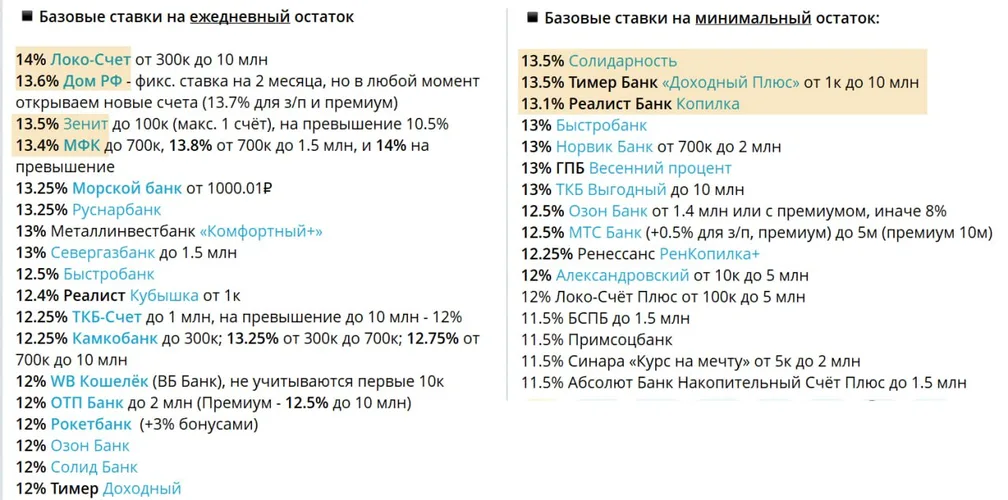 ■ Базовые ставки на ежедневный остаток

14% Локо-Счет от 300к до 10 млн
13.6% Дом РФ - фикс. ставка на 2 месяца, но в любой момент открываем новые счета (13.7% для з/п и премиум)
13.5% Зенит до 100к (макс. 1 счёт), на превышение 10.5%
13.4% МФК до 700к, 13.8% от 700к до 1.5 млн, и 14% на превышение
13.25% Морской банк от 1000.01₽
13.25% Руснарбанк
13% Металлинвестбанк «Комфортный+»
13% Севергазбанк до 1.5 млн
12.5% Быстробанк
12.4% Реалист Кубышка от 1к
12.25% ТКБ-Счет до 1 млн, на превышение до 10 млн - 12%
12.25% Камкобанк до 300к; 13.25% от 300к до 700к; 12.75% от 700к до 10 млн
12% WB Кошелёк (ВБ Банк), не учитываются первые 10к
12% ОТП Банк до 2 млн (Премиум - 12.5% до 10 млн)
12% Рокетбанк (+3% бонусами)
12% Озон Банк
12% Солид Банк
12% Тимер Доходный

■ Базовые ставки на минимальный остаток:

13.5% Солидарность
13.5% Тимер Банк «Доходный Плюс» от 1к до 10 млн
13.1% Реалист Банк Копилка
13% Быстробанк
13% Норвик Банк от 700к до 2 млн
13% ГПБ Весенний процент
13% ТКБ Выгодный до 10 млн
12.5% Озон Банк от 1.4 млн или с премиумом, иначе 8%
12.5% МТС Банк (+0.5% для з/п, премиум) до 5м (премиум 10м)
12.25% Ренессанс РенКопилка+
12% Александровский от 10к до 5 млн
12% Локо-Счёт Плюс от 100к до 5 млн
11.5% БСПБ до 1.5 млн
11.5% Примсоцбанк
11.5% Синара «Курс на мечту» от 5к до 2 млн
11.5% Абсолют Банк Накопительный Счёт Плюс до 1.5 млн